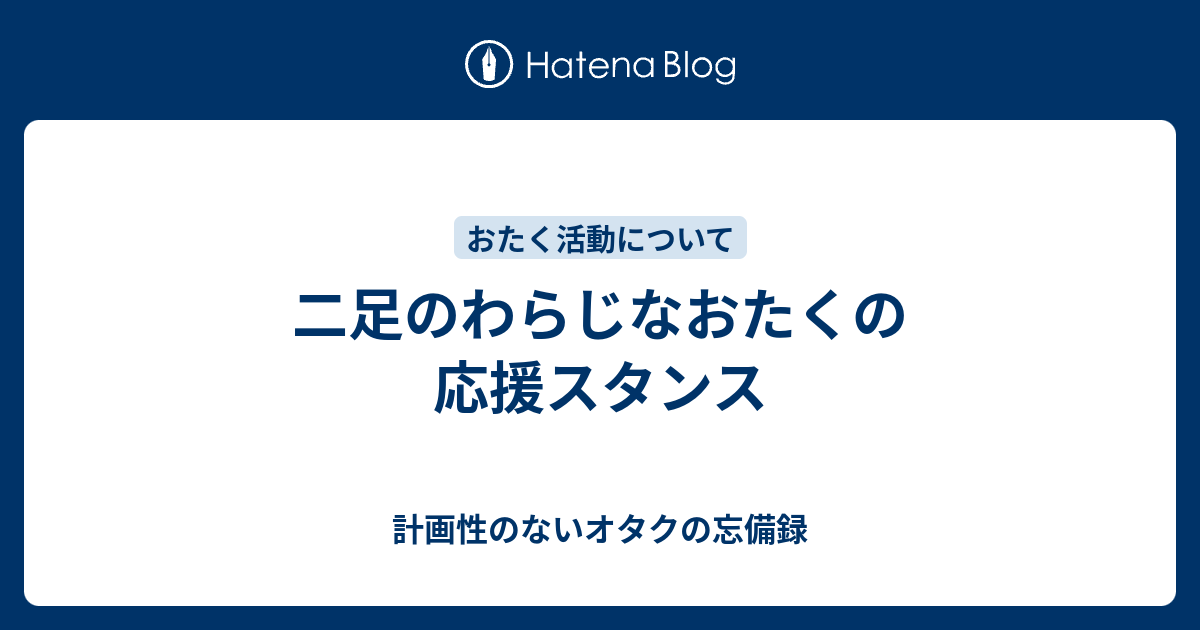 Hatena Blog

おたく活動について

二足のわらじなおたくの応援スタンス

計画性のないオタクの忘備録